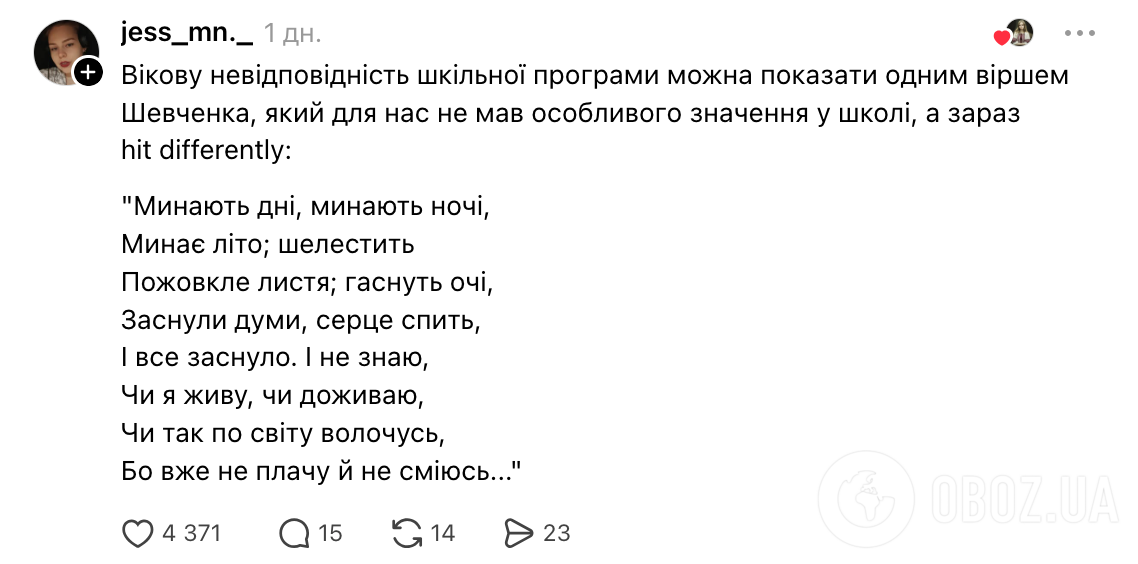 jess_mn._ 1 дн.

Вікову невідповідність шкільної програми можна показати одним віршем Шевченка, який для нас не мав особливого значення у школі, а зараз hit differently:

"Минають дні, минають ночі,
Минає літо; шелестить
Пожовкле листя; гаснуть очі,
Заснули думи, серце спить,
І все заснуло. І не знаю,
Чи я живу, чи доживаю,
Чи так по світу волочусь,
Бо вже не плачу й не сміюсь..."

4 371 15 14 23

OBOZ.UA